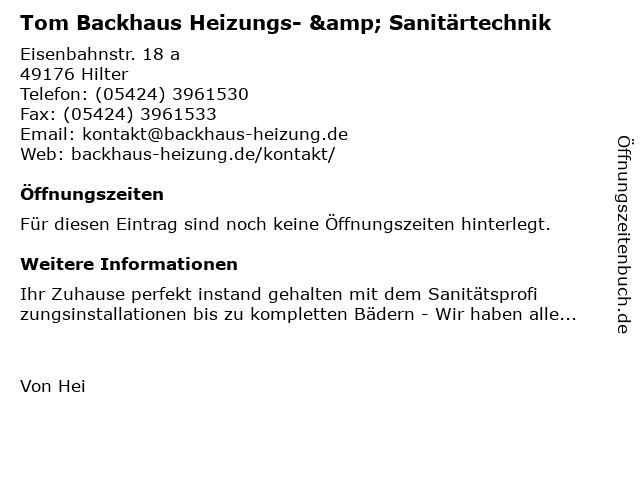 Tom Backhaus Heizungs- &amp; Sanitärtechnik

Eisenbahnstr. 18 a
49176 Hilter
Telefon: (05424) 3961530
Fax: (05424) 3961533
Email: kontakt@backhaus-heizung.de
Web: backhaus-heizung.de/kontakt/

Öffnungszeiten

Für diesen Eintrag sind noch keine Öffnungszeiten hinterlegt.

Weitere Informationen

Ihr Zuhause perfekt instand gehalten mit dem Sanitätsprofi
zungsinstallationen bis zu kompletten Bädern - Wir haben alle...

Von Hei

Öffnungszeitenbuch.de